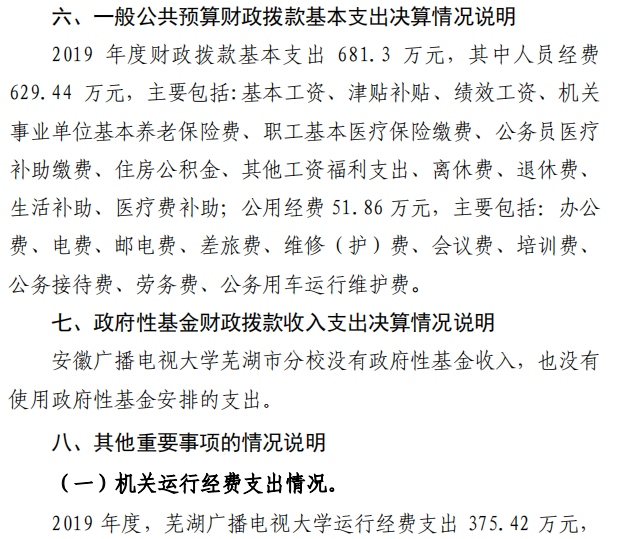 六、一般公共预算财政拨款基本支出决算情况说明

2019年度财政拨款基本支出681.3万元，其中人员经费629.44万元，主要包括:基本工资、津贴补贴、绩效工资、机关事业单位基本养老保险费、职工基本医疗保险缴费、公务员医疗补助缴费、住房公积金、其他工资福利支出、离休费、退休费、生活补助、医疗费补助；公用经费51.86万元，主要包括：办公费、电费、邮电费、差旅费、维修（护）费、会议费、培训费、公务接待费、劳务费、公务用车运行维护费。

七、政府性基金财政拨款收入支出决算情况说明

安徽广播电视大学芜湖市分校没有政府性基金收入，也没有使用政府性基金安排的支出。

八、其他重要事项的情况说明

（一）机关运行经费支出情况。

2019年度，芜湖广播电视大学运行经费支出375.42万元，